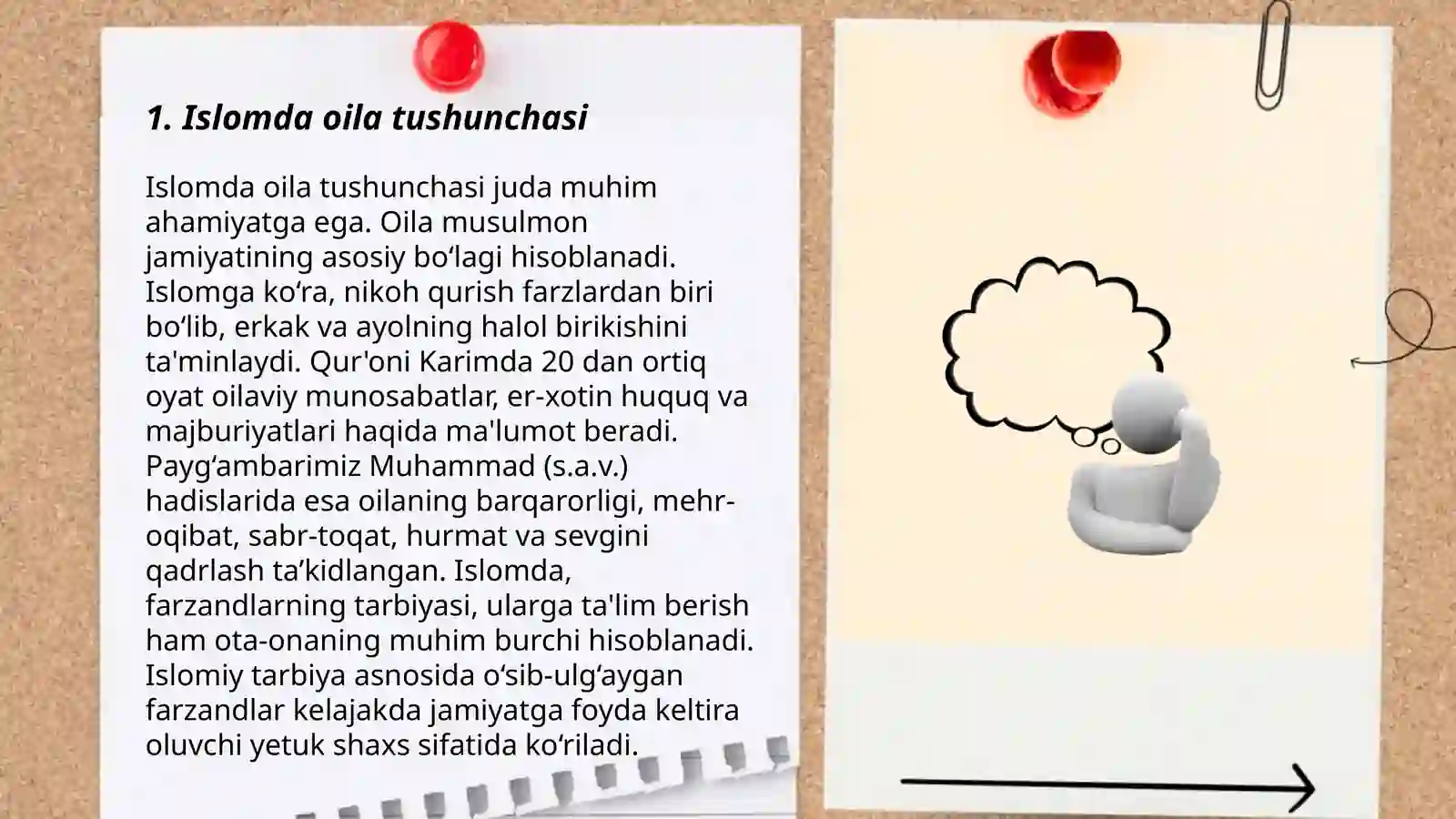 1. Islomda oila tushunchasi

Islomda oila tushunchasi juda muhim ahamiyatga ega. Oila musulmon jamiyatining asosiy bo‘lagi hisoblanadi. Islomga ko‘ra, nikoh qurish farzlardan biri bo‘lib, erkak va ayolning halol birikishini ta'minlaydi. Qur'oni Karimda 20 dan ortiq oyat oilaviy munosabatlar, er-xotin huquq va majburiyatlari haqida ma'lumot beradi. Payg‘ambarimiz Muhammad (s.a.v.) hadislarida esa oilaning barqarorligi, mehr-oqibat, sabr-toqat, hurmat va sevgini qadrlash ta’kidlangan. Islomda, farzandlarning tarbiyasi, ularga ta'lim berish ham ota-onaning muhim burchi hisoblanadi. Islomiy tarbiya asnosida o‘sib-ulg‘aygan farzandlar kelajakda jamiyatga foyda keltira oluvchi yetuk shaxs sifatida ko‘riladi.